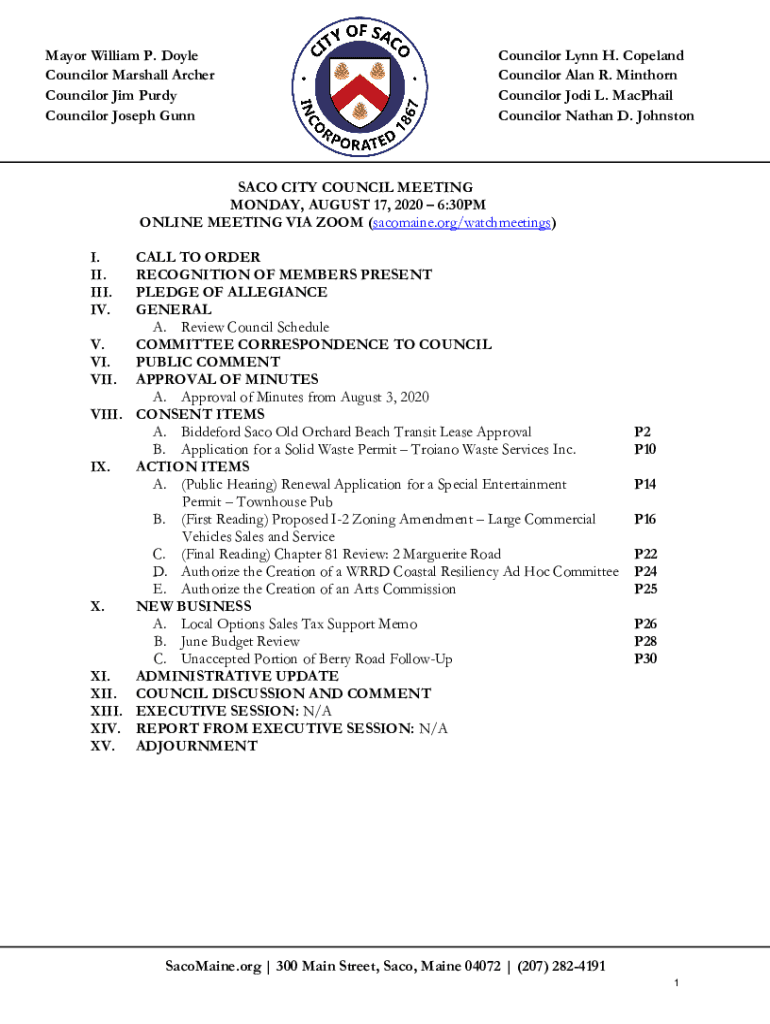 Mayor William P. Doyle
Councilor Marshall Archer
Councilor Jim Purdy
Councilor Joseph Gunn

CITY OF SACO
INCORPORATED 1867

Councilor Lynn H. Copeland
Councilor Alan R. Minthorn
Councilor Jodi L. MacPhail
Councilor Nathan D. Johnston

SACO CITY COUNCIL MEETING
MONDAY, AUGUST 17, 2020 – 6:30PM
ONLINE MEETING VIA ZOOM (sacomaine.org/watchmeetings)

I. CALL TO ORDER
II. RECOGNITION OF MEMBERS PRESENT
III. PLEDGE OF ALLEGIANCE
IV. GENERAL
A. Review Council Schedule
V. COMMITTEE CORRESPONDENCE TO COUNCIL
VI. PUBLIC COMMENT
VII. APPROVAL OF MINUTES
A. Approval of Minutes from August 3, 2020
VIII. CONSENT ITEMS
A. Biddeford Saco Old Orchard Beach Transit Lease Approval P2
B. Application for a Solid Waste Permit – Troiano Waste Services Inc. P10
IX. ACTION ITEMS
A. (Public Hearing) Renewal Application for a Special Entertainment Permit – Townhouse Pub P14
B. (First Reading) Proposed I-2 Zoning Amendment – Large Commercial Vehicles Sales and Service P16
C. (Final Reading) Chapter 81 Review: 2 Marguerite Road P22
D. Authorize the Creation of a WRRD Coastal Resiliency Ad Hoc Committee P24
E. Authorize the Creation of an Arts Commission P25
X. NEW BUSINESS
A. Local Options Sales Tax Support Memo P26
B. June Budget Review P28
C. Unaccepted Portion of Berry Road Follow-Up P30
XI. ADMINISTRATIVE UPDATE
XII. COUNCIL DISCUSSION AND COMMENT
XIII. EXECUTIVE SESSION: N/A
XIV. REPORT FROM EXECUTIVE SESSION: N/A
XV. ADJOURNMENT

SacoMaine.org | 300 Main Street, Saco, Maine 04072 | (207) 282-4191

1